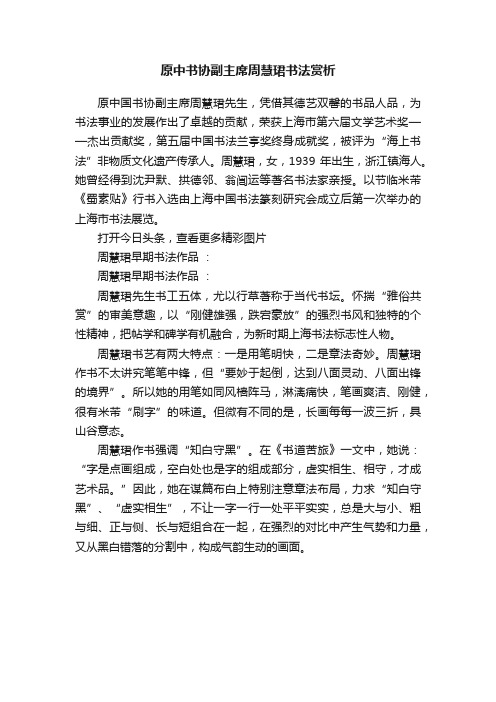 原中书协副主席周慧珺书法赏析

原中国书协副主席周慧珺先生，凭借其德艺双馨的书品人品，为书法事业的发展作出了卓越的贡献，荣获上海市第六届文学艺术奖——杰出贡献奖，第五届中国书法兰亭奖终身成就奖，被评为“海上书法”非物质文化遗产传承人。周慧珺，女，1939 年出生，浙江镇海人。她曾经得到沈尹默、拱德邻、翁闿运等著名书法家亲授。以节临米芾《蜀素贴》行书入选由上海中国书法篆刻研究会成立后第一次举办的上海市书法展览。

打开今日头条，查看更多精彩图片

周慧珺早期书法作品 ：

周慧珺早期书法作品 ：

周慧珺先生书工五体，尤以行草著称于当代书坛。怀揣“雅俗共赏”的审美意趣，以“刚健雄强，跌宕豪放”的强烈书风和独特的个性精神，把帖学和碑学有机融合，为新时期上海书法标志性人物。

周慧珺书艺有两大特点：一是用笔明快，二是章法奇妙。周慧珺作书不太讲究笔笔中锋，但“要妙于起倒，达到八面灵动、八面出锋的境界”。所以她的用笔如同风樯阵马，淋漓痛快，笔画爽洁、刚健，很有米芾“刷字”的味道。但微有不同的是，长画每每一波三折，具山谷意态。

周慧珺作书强调“知白守黑”。在《书道苦旅》一文中，她说：“字是点画组成，空白处也是字的组成部分，虚实相生、相守，才成艺术品。”因此，她在谋篇布白上特别注意章法布局，力求“知白守黑”、“虚实相生”，不让一字一行一处平平实实，总是大与小、粗与细、正与侧、长与短组合在一起，在强烈的对比中产生气势和力量，又从黑白错落的分割中，构成气韵生动的画面。